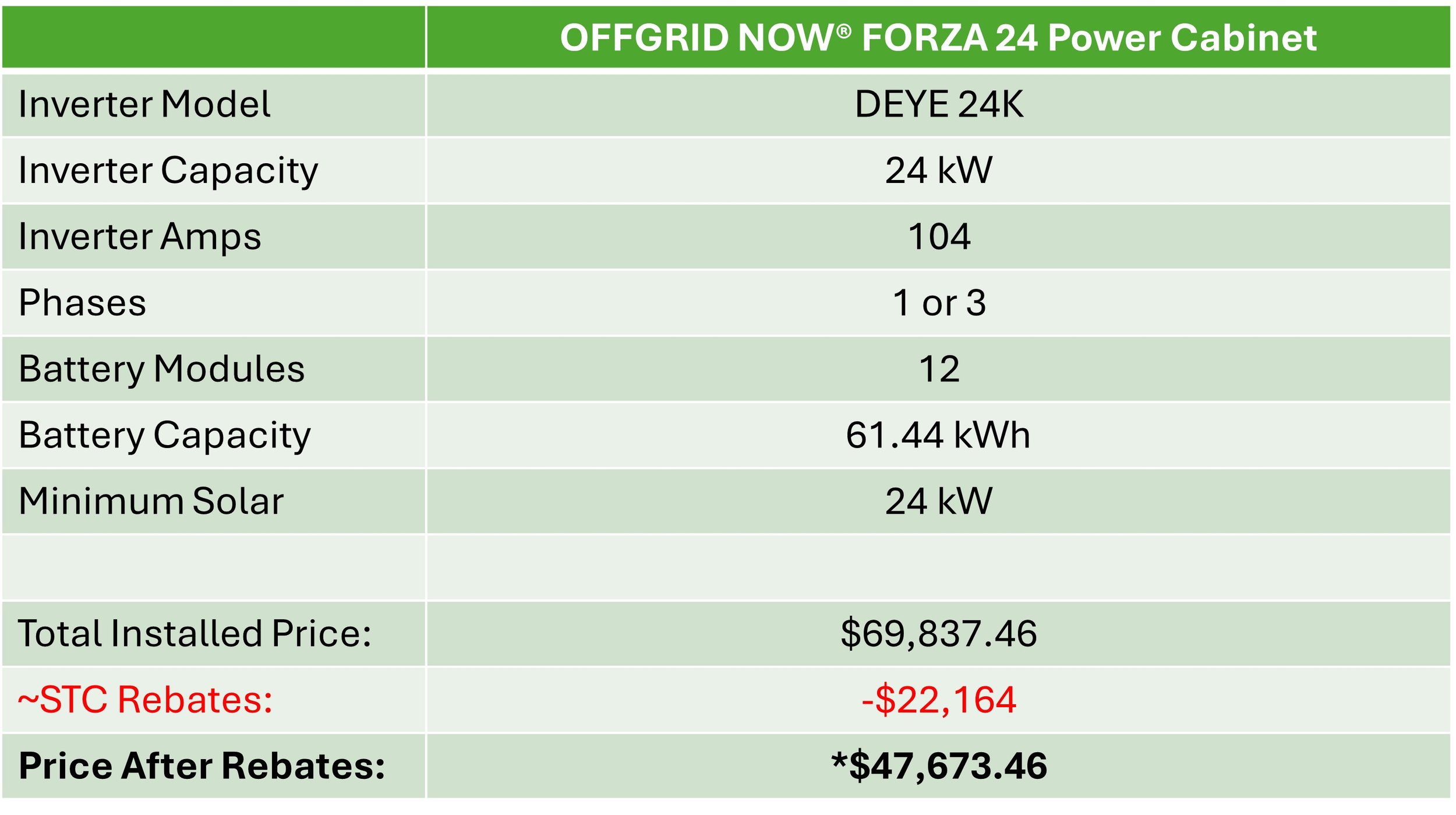 |  | OFFGRID NOW® FORZA 24 Power Cabinet |
|---|---|
| Inverter Model | DEYE 24K |
| Inverter Capacity | 24 kW |
| Inverter Amps | 104 |
| Phases | 1 or 3 |
| Battery Modules | 12 |
| Battery Capacity | 61.44 kWh |
| Minimum Solar | 24 kW |
|  |  |
| Total Installed Price: | $69,837.46 |
| ~STC Rebates: | -$22,164 |
| Price After Rebates: | *$47,673.46 |